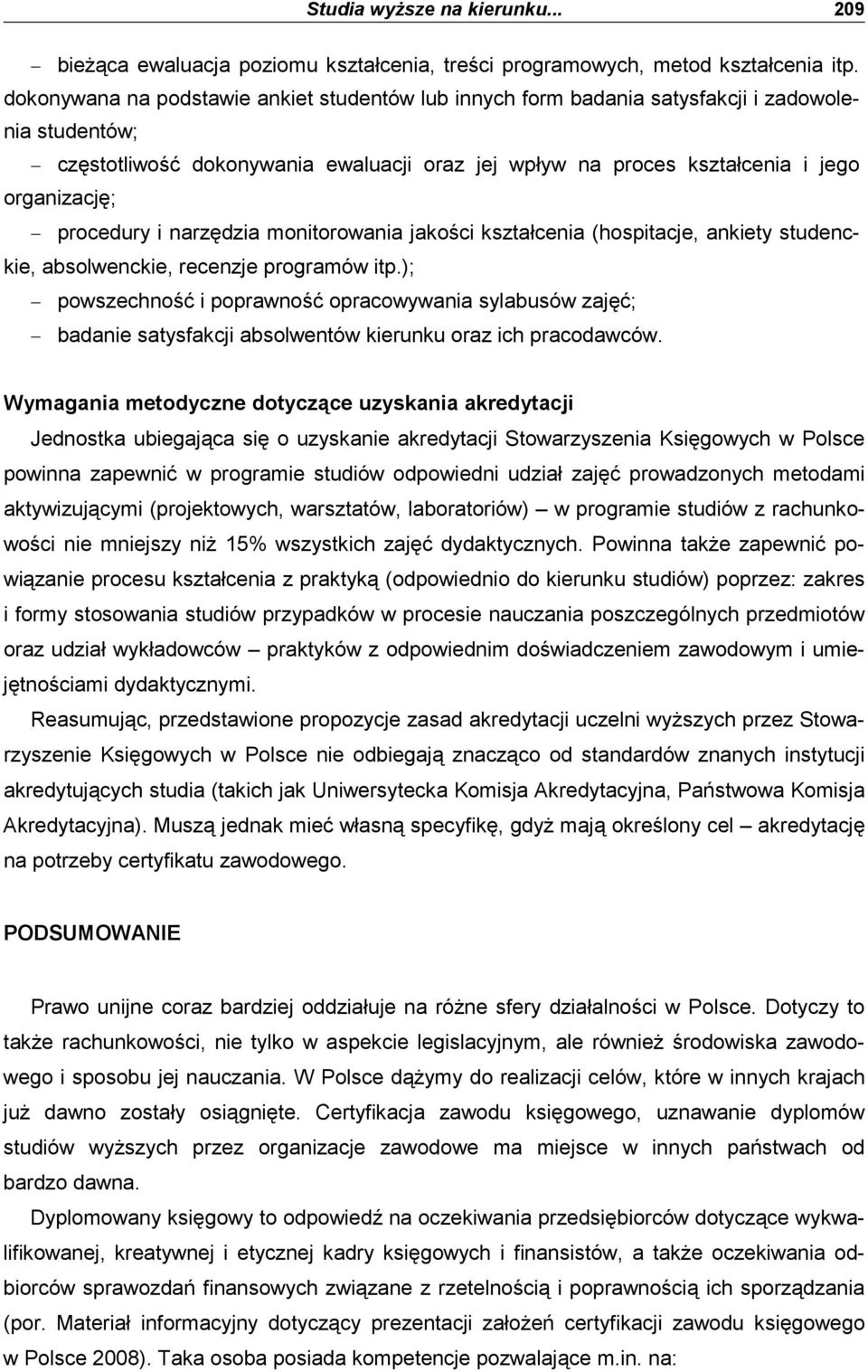 Studia wyższe na kierunku... 209

– bieżąca ewaluacja poziomu kształcenia, treści programowych, metod kształcenia itp. dokonywana na podstawie ankiet studentów lub innych form badania satysfakcji i zadowolenia studentów;

– częstotliwość dokonywania ewaluacji oraz jej wpływ na proces kształcenia i jego organizację;

– procedury i narzędzia monitorowania jakości kształcenia (hospitacje, ankiety studenckie, absolwenckie, recenzje programów itp.);

– powszechność i poprawność opracowywania sylabusów zajęć;

– badanie satysfakcji absolwentów kierunku oraz ich pracodawców.

Wymagania metodyczne dotyczące uzyskania akredytacji

Jednostka ubiegająca się o uzyskanie akredytacji Stowarzyszenia Księgowych w Polsce powinna zapewnić w programie studiów odpowiedni udział zajęć prowadzonych metodami aktywizującymi (projektowych, warsztatów, laboratoriów) – w programie studiów z rachunkowości nie mniejszy niż 15% wszystkich zajęć dydaktycznych. Powinna także zapewnić powiązanie procesu kształcenia z praktyką (odpowiednio do kierunku studiów) poprzez: zakres i formy stosowania studiów przypadków w procesie nauczania poszczególnych przedmiotów oraz udział wykładowców – praktyków z odpowiednim doświadczeniem zawodowym i umiejętnościami dydaktycznymi.

Reasumując, przedstawione propozycje zasad akredytacji uczelni wyższych przez Stowarzyszenie Księgowych w Polsce nie odbiegają znacząco od standardów znanych instytucji akredytujących studia (takich jak Uniwersytecka Komisja Akredytacyjna, Państwowa Komisja Akredytacyjna). Muszą jednak mieć własną specyfikę, gdyż mają określony cel – akredytację na potrzeby certyfikatu zawodowego.

PODSUMOWANIE

Prawo unijne coraz bardziej oddziałuje na różne sfery działalności w Polsce. Dotyczy to także rachunkowości, nie tylko w aspekcie legislacyjnym, ale również środowiska zawodowego i sposobu jej nauczania. W Polsce dążymy do realizacji celów, które w innych krajach już dawno zostały osiągnięte. Certyfikacja zawodu księgowego, uznawanie dyplomów studiów wyższych przez organizacje zawodowe ma miejsce w innych państwach od bardzo dawna.

Dyplomowany księgowy to odpowiedź na oczekiwania przedsiębiorców dotyczące wykwalifikowanej, kreatywnej i etycznej kadry księgowych i finansistów, a także oczekiwania odbiorców sprawozdań finansowych związane z rzetelnością i poprawnością ich sporządzania (por. Materiał informacyjny dotyczący prezentacji założeń certyfikacji zawodu księgowego w Polsce 2008). Taka osoba posiada kompetencje pozwalające m.in. na: